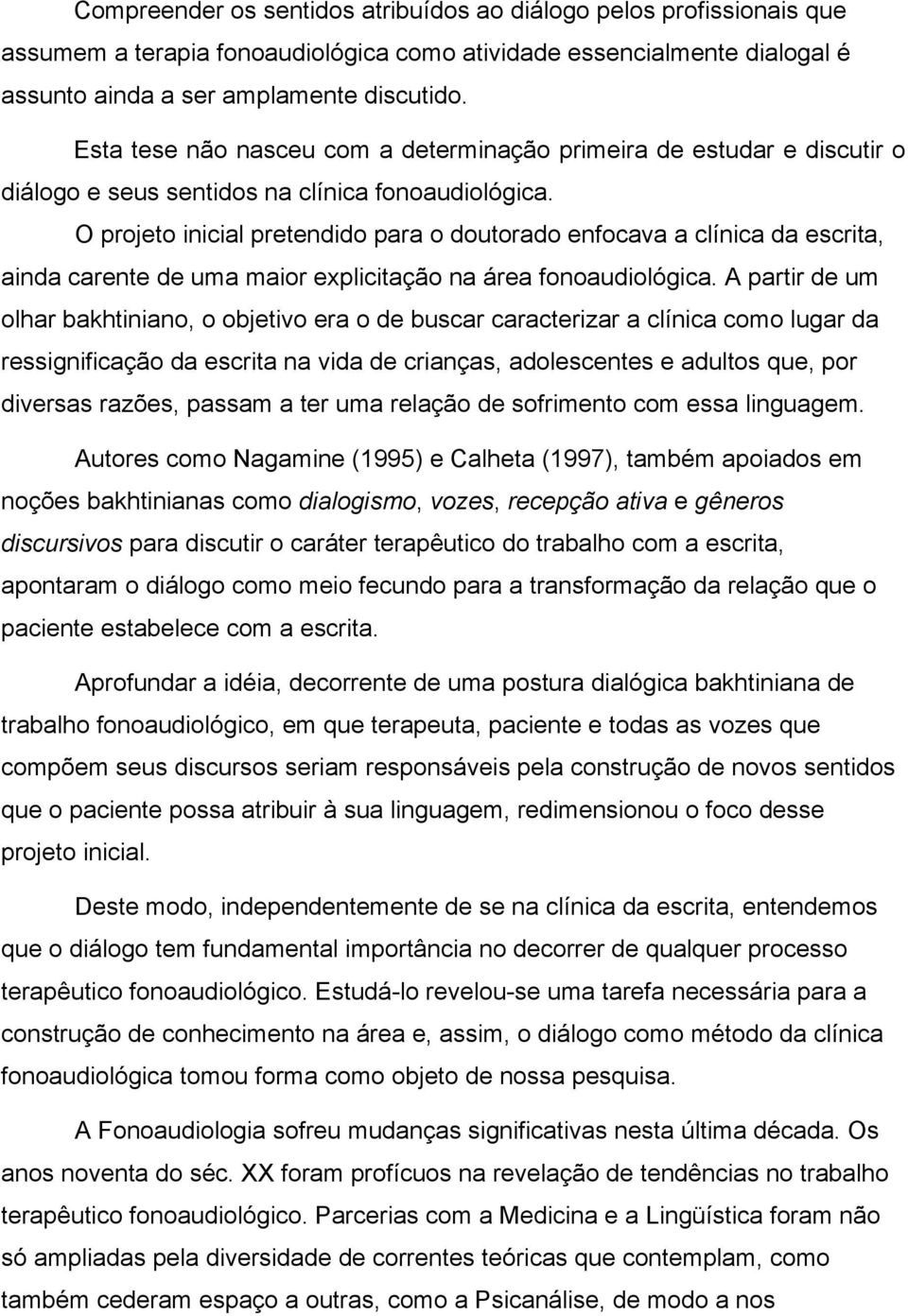 Compreender os sentidos atribuídos ao diálogo pelos profissionais que assumem a terapia fonoaudiológica como atividade essencialmente dialogal é assunto ainda a ser amplamente discutido.

Esta tese não nasceu com a determinação primeira de estudar e discutir o diálogo e seus sentidos na clínica fonoaudiológica.

O projeto inicial pretendido para o doutorado enfocava a clínica da escrita, ainda carente de uma maior explicitação na área fonoaudiológica. A partir de um olhar bakhtiniano, o objetivo era o de buscar caracterizar a clínica como lugar da ressignificação da escrita na vida de crianças, adolescentes e adultos que, por diversas razões, passam a ter uma relação de sofrimento com essa linguagem.

Autores como Nagamine (1995) e Calheta (1997), também apoiados em noções bakhtinianas como dialogismo, vozes, recepção ativa e gêneros discursivos para discutir o caráter terapêutico do trabalho com a escrita, apontaram o diálogo como meio fecundo para a transformação da relação que o paciente estabelece com a escrita.

Aprofundar a idéia, decorrente de uma postura dialógica bakhtiniana de trabalho fonoaudiológico, em que terapeuta, paciente e todas as vozes que compõem seus discursos seriam responsáveis pela construção de novos sentidos que o paciente possa atribuir à sua linguagem, redimensionou o foco desse projeto inicial.

Deste modo, independentemente de se na clínica da escrita, entendemos que o diálogo tem fundamental importância no decorrer de qualquer processo terapêutico fonoaudiológico. Estudá-lo revelou-se uma tarefa necessária para a construção de conhecimento na área e, assim, o diálogo como método da clínica fonoaudiológica tomou forma como objeto de nossa pesquisa.

A Fonoaudiologia sofreu mudanças significativas nesta última década. Os anos noventa do séc. XX foram profícuos na revelação de tendências no trabalho terapêutico fonoaudiológico. Parcerias com a Medicina e a Lingüística foram não só ampliadas pela diversidade de correntes teóricas que contemplam, como também cederam espaço a outras, como a Psicanálise, de modo a nos